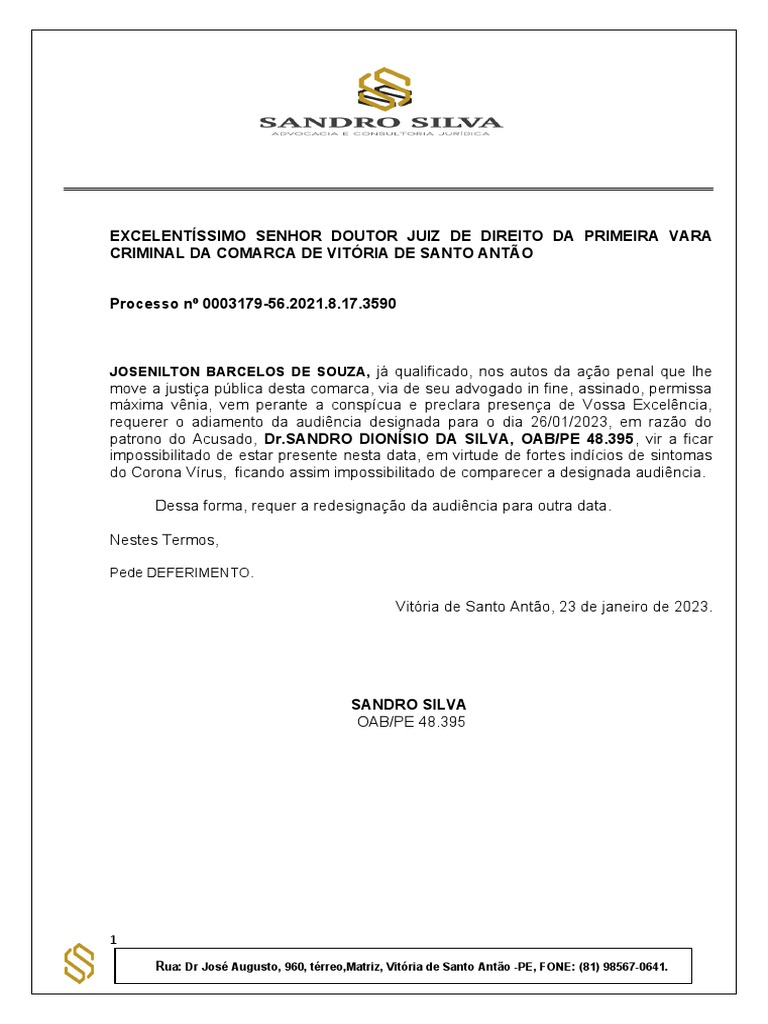 SANDRO SILVA
ADVOCACIA E CONSULTORIA JURÍDICA

EXCELENTÍSSIMO SENHOR DOUTOR JUIZ DE DIREITO DA PRIMEIRA VARA CRIMINAL DA COMARCA DE VITÓRIA DE SANTO ANTÃO

Processo nº 0003179-56.2021.8.17.3590

JOSENILTON BARCELOS DE SOUZA, já qualificado, nos autos da ação penal que lhe move a justiça pública desta comarca, via de seu advogado in fine, assinado, permissa máxima vênia, vem perante a conspícua e preclara presença de Vossa Excelência, requerer o adiamento da audiência designada para o dia 26/01/2023, em razão do patrono do Acusado, Dr.SANDRO DIONÍSIO DA SILVA, OAB/PE 48.395, vir a ficar impossibilitado de estar presente nesta data, em virtude de fortes indícios de sintomas do Corona Vírus, ficando assim impossibilitado de comparecer a designada audiência.

Dessa forma, requer a redesignação da audiência para outra data.

Nestes Termos,

Pede DEFERIMENTO.

Vitória de Santo Antão, 23 de janeiro de 2023.

SANDRO SILVA
OAB/PE 48.395

1

Rua: Dr José Augusto, 960, térreo,Matriz, Vitória de Santo Antão -PE, FONE: (81) 98567-0641.